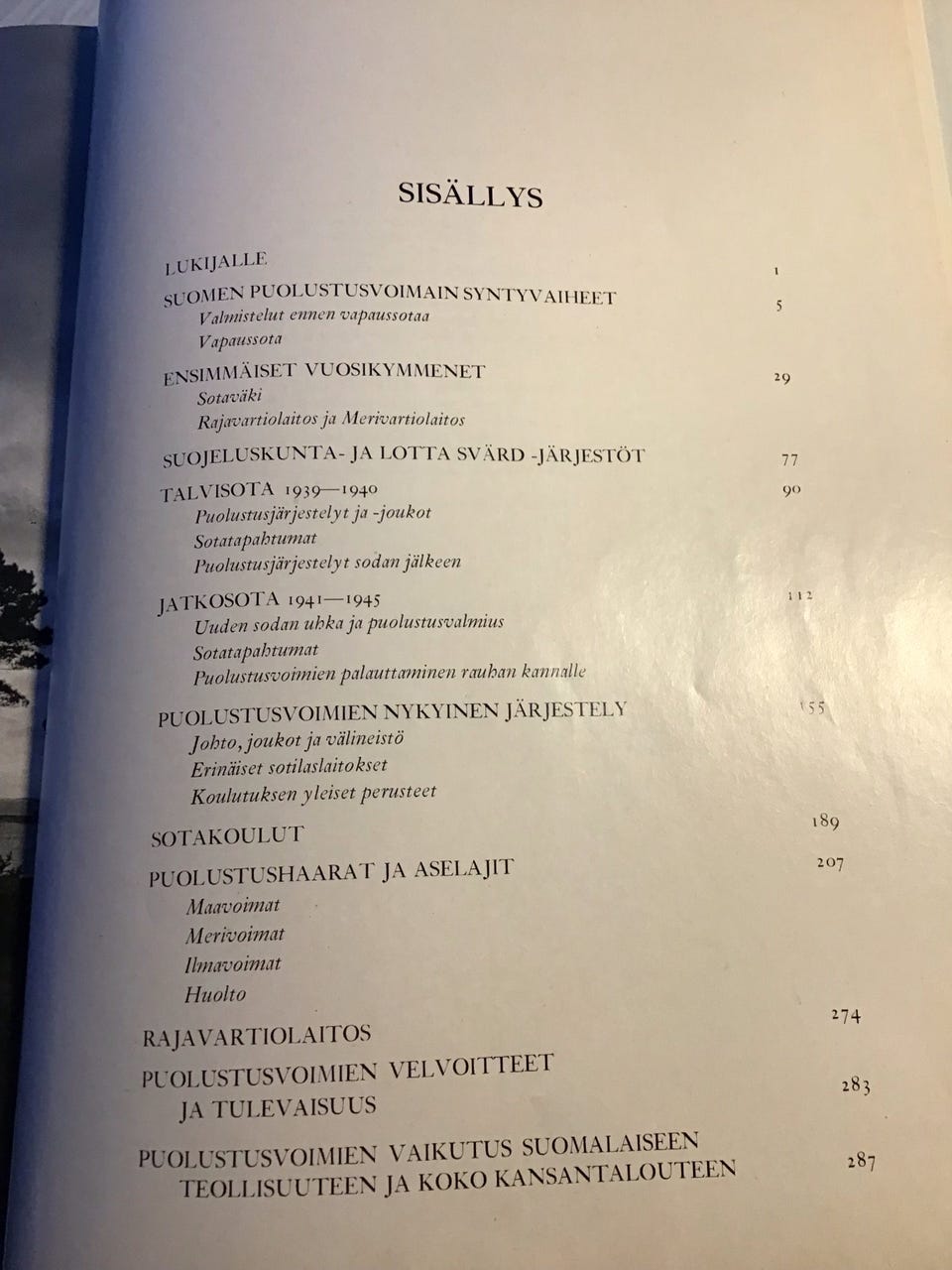 SISÄLLYS

LUKIJALLE 1

SUOMEN PUOLUSTUSVOIMAIN SYNTYVAIHEET 5
Valmistelut ennen vapaussotaa
Vapaussota

ENSIMMÄISET VUOSIKYMMENET 29
Sotaväki
Rajavartiolaitos ja Merivartiolaitos

SUOJELUSKUNTA- JA LOTTA SVÄRD -JÄRJESTÖT 77

TALVISOTA 1939—1940 90
Puolustusjärjestelyt ja -joukot
Sotatapahtumat
Puolustusjärjestelyt sodan jälkeen

JATKOSOTA 1941—1945 112
Uuden sodan uhka ja puolustusvalmius
Sotatapahtumat
Puolustusvoimien palauttaminen rauhan kannalle

PUOLUSTUSVOIMIEN NYKYINEN JÄRJESTELY 155
Johto, joukot ja välineistö
Erinäiset sotilaslaitokset
Koulutuksen yleiset perusteet

SOTAKOULUT 189

PUOLUSTUSHAARAT JA ASELAJIT 207
Maavoimat
Merivoimat
Ilmavoimat
Huolto

RAJAVARTIOLAITOS 274

PUOLUSTUSVOIMIEN VELVOITTEET JA TULEVAISUUS 283

PUOLUSTUSVOIMIEN VAIKUTUS SUOMALAISEEN TEOLLISUUTEEN JA KOKO KANSANTALOUTEEN 287